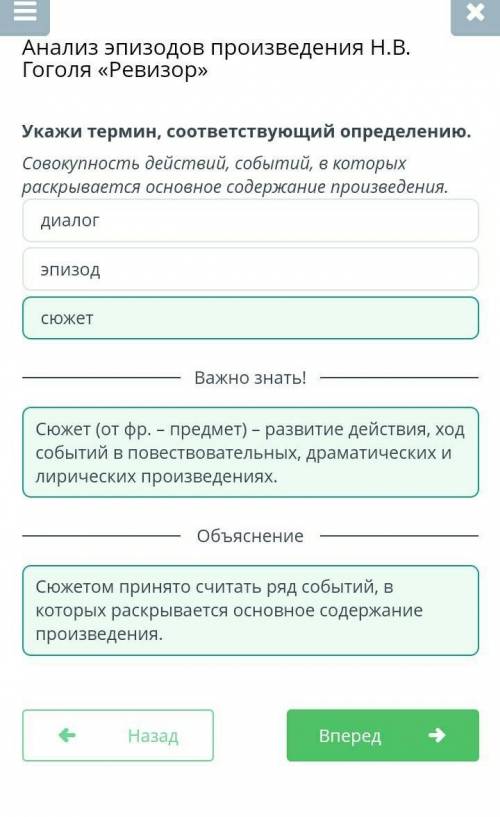 Анализ эпизодов произведения Н.В. Гоголя «Ревизор»

Укажи термин, соответствующий определению.

Совокупность действий, событий, в которых раскрывается основное содержание произведения.

диалог

эпизод

сюжет

Важно знать!

Сюжет (от фр. – предмет) – развитие действия, ход событий в повествовательных, драматических и лирических произведениях.

Объяснение

Сюжетом принято считать ряд событий, в которых раскрывается основное содержание произведения.

Назад

Вперед